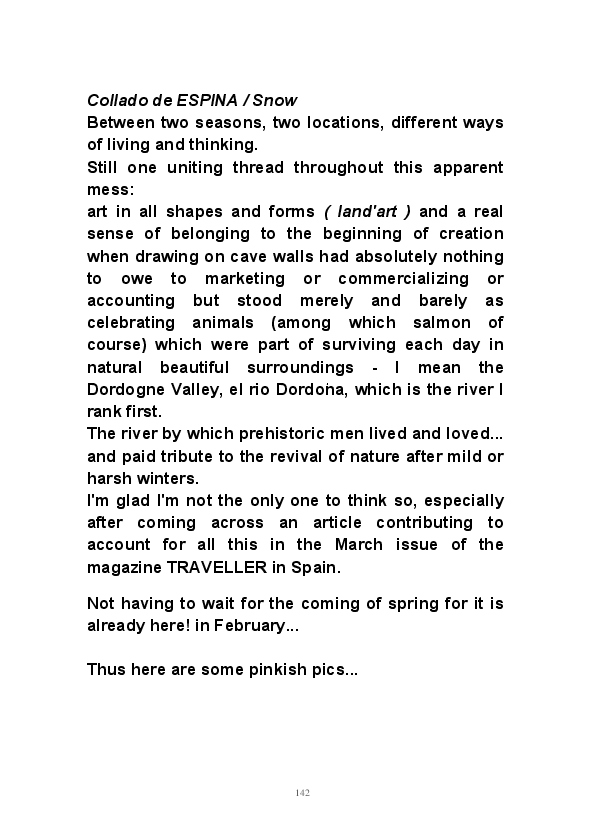 Collado de ESPINA / Snow
Between two seasons, two locations, different ways of living and thinking.
Still one uniting thread throughout this apparent mess:
art in all shapes and forms ( land'art ) and a real sense of belonging to the beginning of creation when drawing on cave walls had absolutely nothing to owe to marketing or commercializing or accounting but stood merely and barely as celebrating animals (among which salmon of course) which were part of surviving each day in natural beautiful surroundings - I mean the Dordogne Valley, el rio Dordoña, which is the river I rank first.
The river by which prehistoric men lived and loved... and paid tribute to the revival of nature after mild or harsh winters.
I'm glad I'm not the only one to think so, especially after coming across an article contributing to account for all this in the March issue of the magazine TRAVELLER in Spain.

Not having to wait for the coming of spring for it is already here! in February...

Thus here are some pinkish pics...

142